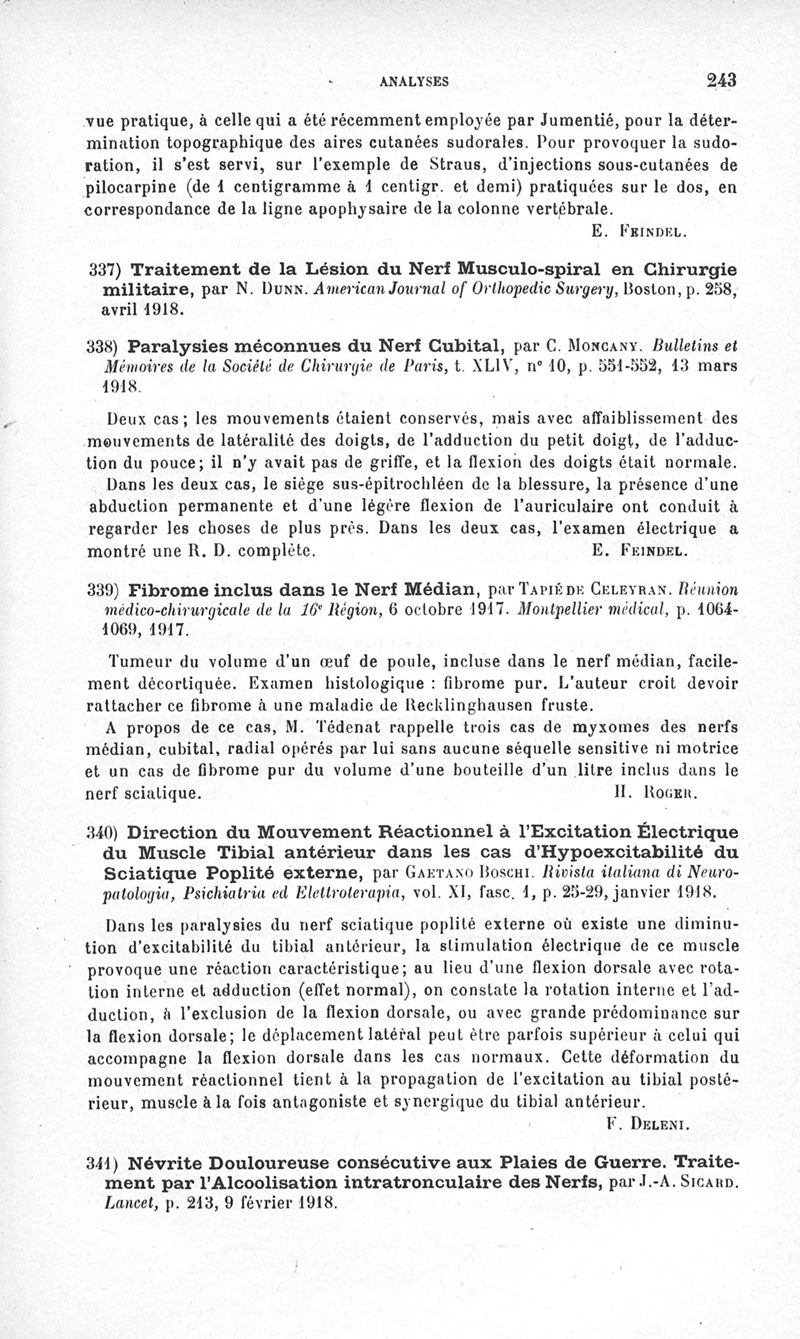 ANALYSES 243

vue pratique, à celle qui a été récemment employée par Jumentié, pour la détermination topographique des aires cutanées sudorales. Pour provoquer la sudoration, il s'est servi, sur l'exemple de Straus, d'injections sous-cutanées de pilocarpine (de 1 centigramme à 1 centigr. et demi) pratiquées sur le dos, en correspondance de la ligne apophysaire de la colonne vertébrale.

E. Feindel.

337) Traitement de la Lésion du Nerf Musculo-spiral en Chirurgie militaire, par N. Dunn. American Journal of Orthopedic Surgery, Boston, p. 258, avril 1918.

338) Paralysies méconnues du Nerf Cubital, par C. Moncany. Bulletins et Mémoires de la Société de Chirurgie de Paris, t. XLIV, n° 10, p. 551-552, 13 mars 1918.

Deux cas; les mouvements étaient conservés, mais avec affaiblissement des mouvements de latéralité des doigts, de l'adduction du petit doigt, de l'adduction du pouce; il n'y avait pas de griffe, et la flexion des doigts était normale. Dans les deux cas, le siège sus-épitrochléen de la blessure, la présence d'une abduction permanente et d'une légère flexion de l'auriculaire ont conduit à regarder les choses de plus près. Dans les deux cas, l'examen électrique a montré une R. D. complète.

E. Feindel.

339) Fibrome inclus dans le Nerf Médian, par Tapié de Celeyran. Réunion médico-chirurgicale de la 16e Région, 6 octobre 1917. Montpellier médical, p. 1064-1069, 1917.

Tumeur du volume d'un œuf de poule, incluse dans le nerf médian, facilement décortiquée. Examen histologique : fibrome pur. L'auteur croit devoir rattacher ce fibrome à une maladie de Recklinghausen fruste.

A propos de ce cas, M. Tédenat rappelle trois cas de myxomes des nerfs médian, cubital, radial opérés par lui sans aucune séquelle sensitive ni motrice et un cas de fibrome pur du volume d'une bouteille d'un litre inclus dans le nerf sciatique.

H. Roger.

340) Direction du Mouvement Réactionnel à l'Excitation Électrique du Muscle Tibial antérieur dans les cas d'Hypoexcitabilité du Sciatique Poplité externe, par Gaetano Boschi. Rivista italiana di Neuropatologia, Psichiatria ed Elettroterapia, vol. XI, fasc. 1, p. 25-29, janvier 1918.

Dans les paralysies du nerf sciatique poplité externe où existe une diminution d'excitabilité du tibial antérieur, la stimulation électrique de ce muscle provoque une réaction caractéristique; au lieu d'une flexion dorsale avec rotation interne et adduction (effet normal), on constate la rotation interne et l'adduction, à l'exclusion de la flexion dorsale, ou avec grande prédominance sur la flexion dorsale; le déplacement latéral peut être parfois supérieur à celui qui accompagne la flexion dorsale dans les cas normaux. Cette déformation du mouvement réactionnel tient à la propagation de l'excitation au tibial postérieur, muscle à la fois antagoniste et synergique du tibial antérieur.

F. Deleni.

341) Névrite Douloureuse consécutive aux Plaies de Guerre. Traitement par l'Alcoolisation intratronculaire des Nerfs, par J.-A. Sicard. Lancet, p. 213, 9 février 1918.